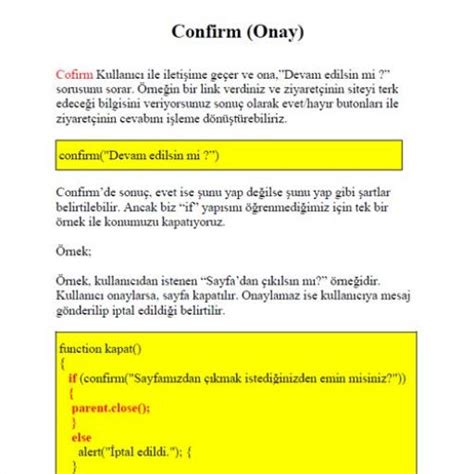 Confirm (Onay)

Cofirm Kullanıcı ile iletişime geçer ve ona,"Devam edilsin mi ?" sorusunu sorar. Örneğin bir link verdiniz ve ziyaretçinin siteyi terk edeceği bilgisini veriyorsunuz sonuç olarak evet/hayır butonları ile ziyaretçinin cevabını işleme dönüştürebiliriz.

confirm("Devam edilsin mi ?")

Confirm'de sonuç, evet ise şunu yap değilse şunu yap gibi şartlar belirtilebilir. Ancak biz "if" yapısını öğrenmediğimiz için tek bir örnek ile konumuzu kapatıyoruz.

Örnek;

Örnek, kullanıcıdan istenen "Sayfa'dan çıkılsın mı?" örneğidir. Kullanıcı onaylarsa, sayfa kapatılır. Onaylamaz ise kullanıcıya mesaj gönderilip iptal edildiği belirtilir.

function kapat()
{
if (confirm("Sayfamızdan çıkmak istediğinizden emin misiniz?"))
{
parent.close();
}
else
alert("İptal edildi."); {
}